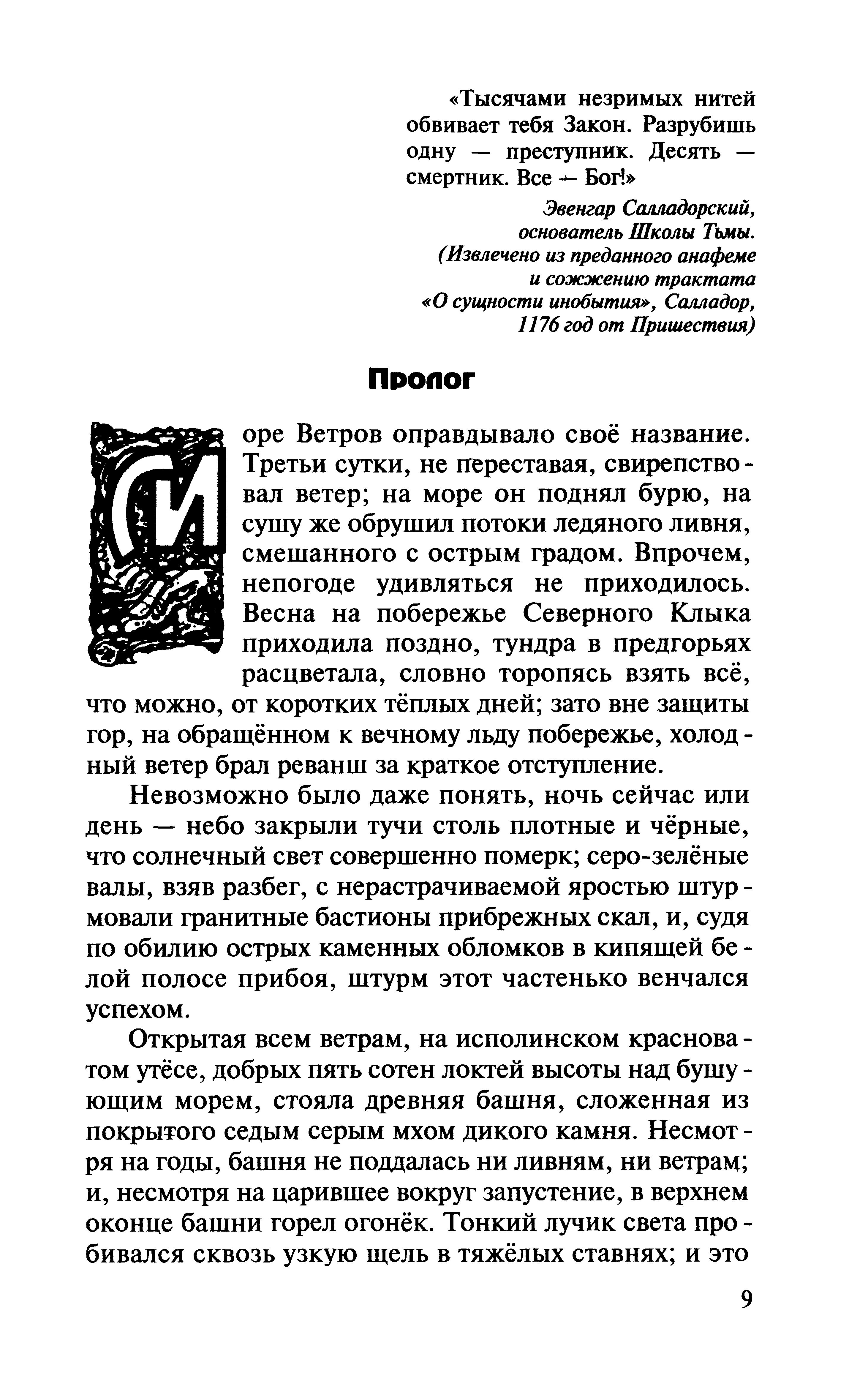 «Тысячами незримых нитей обвивает тебя Закон. Разрубишь одну — преступник. Десять — смертник. Все — Бог!»

Эвенгар Салладорский, основатель Школы Тьмы. (Извлечено из преданного анафеме и сожжению трактата «О сущности инобытия», Салладор, 1176 год от Пришествия)

Пролог

Море Ветров оправдывало своё название. Третьи сутки, не переставая, свирепствовал ветер; на море он поднял бурю, на сушу же обрушил потоки ледяного ливня, смешанного с острым градом. Впрочем, непогоде удивляться не приходилось. Весна на побережье Северного Клыка приходила поздно, тундра в предгорьях расцветала, словно торопясь взять всё, что можно, от коротких тёплых дней; зато вне защиты гор, на обращённом к вечному льду побережье, холодный ветер брал реванш за краткое отступление.

Невозможно было даже понять, ночь сейчас или день — небо закрыли тучи столь плотные и чёрные, что солнечный свет совершенно померк; серо-зелёные валы, взяв разбег, с нерастрачиваемой яростью штурмовали гранитные бастионы прибрежных скал, и, судя по обилию острых каменных обломков в кипящей белой полосе прибоя, штурм этот частенько венчался успехом.

Открытая всем ветрам, на исполинском красноватом утёсе, добрых пять сотен локтей высоты над бушующим морем, стояла древняя башня, сложенная из покрытого седым серым мхом дикого камня. Несмотря на годы, башня не поддалась ни ливням, ни ветрам; и, несмотря на царившее вокруг запустение, в верхнем оконце башни горел огонёк. Тонкий лучик света пробивался сквозь узкую щель в тяжёлых ставнях; и это

9